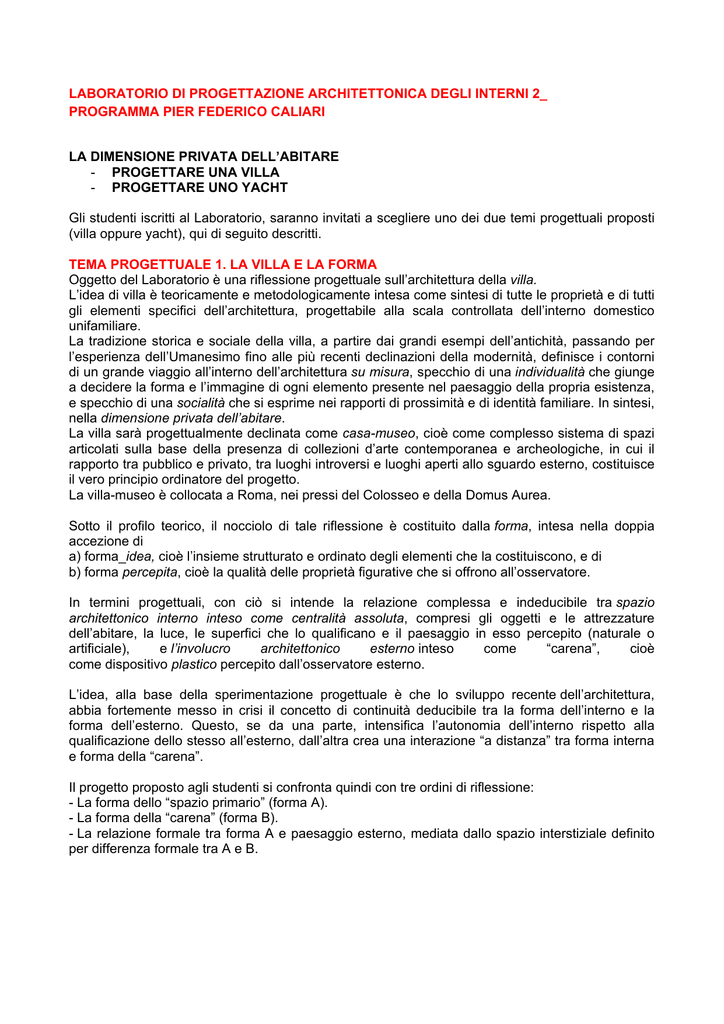 LABORATORIO DI PROGETTAZIONE ARCHITETTONICA DEGLI INTERNI 2_
PROGRAMMA PIER FEDERICO CALIARI

LA DIMENSIONE PRIVATA DELL'ABITARE
- PROGETTARE UNA VILLA
- PROGETTARE UNO YACHT

Gli studenti iscritti al Laboratorio, saranno invitati a scegliere uno dei due temi progettuali proposti (villa oppure yacht), qui di seguito descritti.

TEMA PROGETTUALE 1. LA VILLA E LA FORMA
Oggetto del Laboratorio è una riflessione progettuale sull'architettura della villa.
L'idea di villa è teoricamente e metodologicamente intesa come sintesi di tutte le proprietà e di tutti gli elementi specifici dell'architettura, progettabile alla scala controllata dell'interno domestico unifamiliare.
La tradizione storica e sociale della villa, a partire dai grandi esempi dell'antichità, passando per l'esperienza dell'Umanesimo fino alle più recenti declinazioni della modernità, definisce i contorni di un grande viaggio all'interno dell'architettura su misura, specchio di una individualità che giunge a decidere la forma e l'immagine di ogni elemento presente nel paesaggio della propria esistenza, e specchio di una socialità che si esprime nei rapporti di prossimità e di identità familiare. In sintesi, nella dimensione privata dell'abitare.
La villa sarà progettualmente declinata come casa-museo, cioè come complesso sistema di spazi articolati sulla base della presenza di collezioni d'arte contemporanea e archeologiche, in cui il rapporto tra pubblico e privato, tra luoghi introversi e luoghi aperti allo sguardo esterno, costituisce il vero principio ordinatore del progetto.
La villa-museo è collocata a Roma, nei pressi del Colosseo e della Domus Aurea.

Sotto il profilo teorico, il nocciolo di tale riflessione è costituito dalla forma, intesa nella doppia accezione di
a) forma_idea, cioè l'insieme strutturato e ordinato degli elementi che la costituiscono, e di
b) forma percepita, cioè la qualità delle proprietà figurative che si offrono all'osservatore.

In termini progettuali, con ciò si intende la relazione complessa e indeducibile tra spazio architettonico interno inteso come centralità assoluta, compresi gli oggetti e le attrezzature dell'abitare, la luce, le superfici che lo qualificano e il paesaggio in esso percepito (naturale o artificiale), e l'involucro architettonico esterno inteso come "carena", cioè come dispositivo plastico percepito dall'osservatore esterno.

L'idea, alla base della sperimentazione progettuale è che lo sviluppo recente dell'architettura, abbia fortemente messo in crisi il concetto di continuità deducibile tra la forma dell'interno e la forma dell'esterno. Questo, se da una parte, intensifica l'autonomia dell'interno rispetto alla qualificazione dello stesso all'esterno, dall'altra crea una interazione "a distanza" tra forma interna e forma della "carena".

Il progetto proposto agli studenti si confronta quindi con tre ordini di riflessione:
- La forma dello "spazio primario" (forma A).
- La forma della "carena" (forma B).
- La relazione formale tra forma A e paesaggio esterno, mediata dallo spazio interstiziale definito per differenza formale tra A e B.